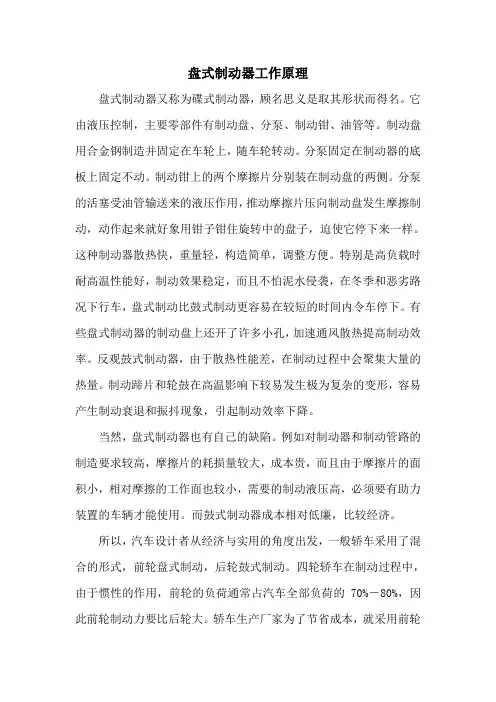 盘式制动器工作原理

盘式制动器又称为碟式制动器，顾名思义是取其形状而得名。它由液压控制，主要零部件有制动盘、分泵、制动钳、油管等。制动盘用合金钢制造并固定在车轮上，随车轮转动。分泵固定在制动器的底板上固定不动。制动钳上的两个摩擦片分别装在制动盘的两侧。分泵的活塞受油管输送来的液压作用，推动摩擦片压向制动盘发生摩擦制动，动作起来就好象用钳子钳住旋转中的盘子，迫使它停下来一样。这种制动器散热快，重量轻，构造简单，调整方便。特别是高负载时耐高温性能好，制动效果稳定，而且不怕泥水侵袭，在冬季和恶劣路况下行车，盘式制动比鼓式制动更容易在较短的时间内令车停下。有些盘式制动器的制动盘上还开了许多小孔，加速通风散热提高制动效率。反观鼓式制动器，由于散热性能差，在制动过程中会聚集大量的热量。制动蹄片和轮鼓在高温影响下较易发生极为复杂的变形，容易产生制动衰退和振抖现象，引起制动效率下降。

当然，盘式制动器也有自己的缺陷。例如对制动器和制动管路的制造要求较高，摩擦片的耗损量较大，成本贵，而且由于摩擦片的面积小，相对摩擦的工作面也较小，需要的制动液压高，必须要有助力装置的车辆才能使用。而鼓式制动器成本相对低廉，比较经济。

所以，汽车设计者从经济与实用的角度出发，一般轿车采用了混合的形式，前轮盘式制动，后轮鼓式制动。四轮轿车在制动过程中，由于惯性的作用，前轮的负荷通常占汽车全部负荷的 70%－80%，因此前轮制动力要比后轮大。轿车生产厂家为了节省成本，就采用前轮